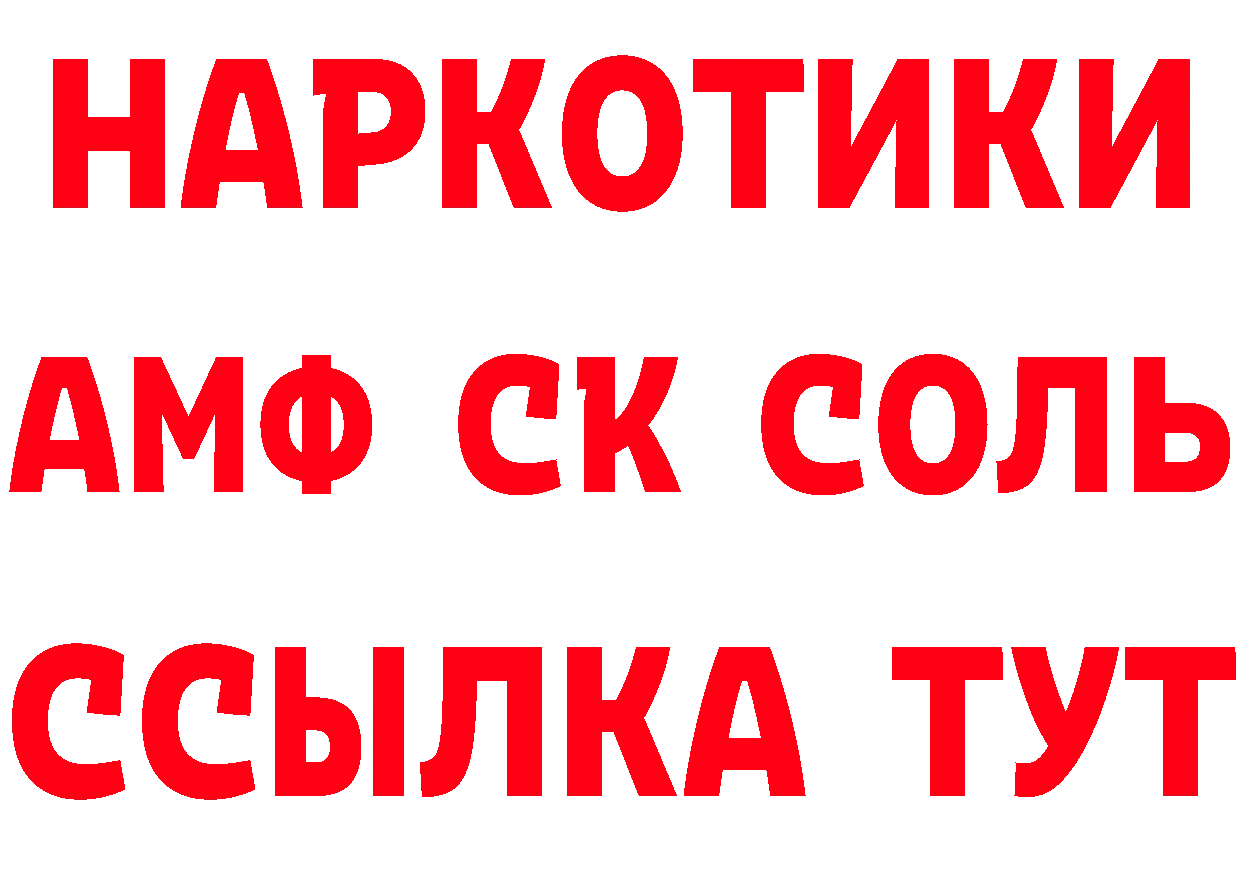 НАРКОТИКИ

АМФ СК СОЛЬ

ССЫЛКА ТУТ